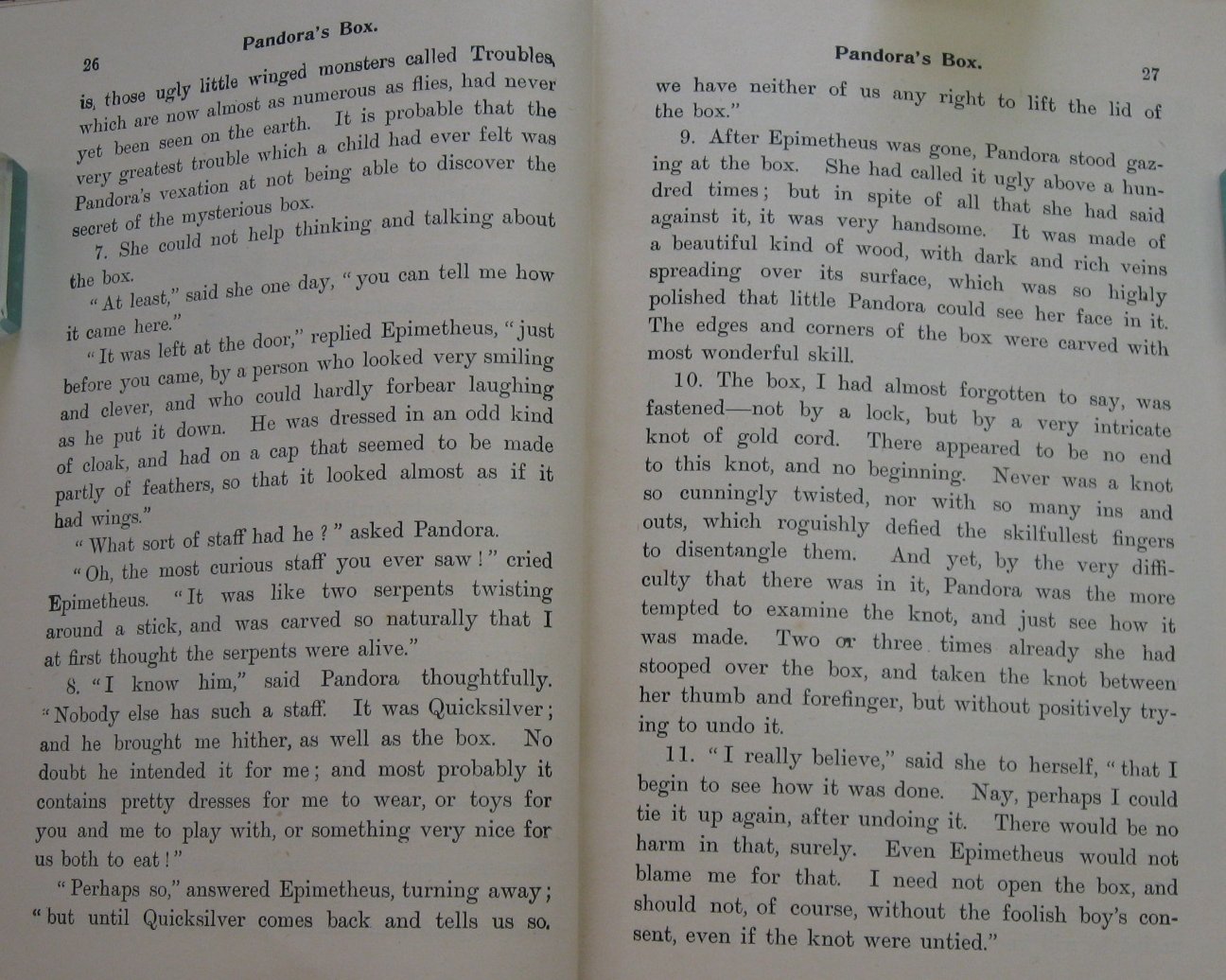 26

Pandora's Box.

is, those ugly little winged monsters called Troubles, which are now almost as numerous as flies, had never yet been seen on the earth. It is probable that the very greatest trouble which a child had ever felt was Pandora's vexation at not being able to discover the secret of the mysterious box.

7. She could not help thinking and talking about the box.

"At least," said she one day, "you can tell me how it came here."

"It was left at the door," replied Epimetheus, "just before you came, by a person who looked very smiling and clever, and who could hardly forbear laughing as he put it down. He was dressed in an odd kind of cloak, and had on a cap that seemed to be made partly of feathers, so that it looked almost as if it had wings."

"What sort of staff had he?" asked Pandora.

"Oh, the most curious staff you ever saw!" cried Epimetheus. "It was like two serpents twisting around a stick, and was carved so naturally that I at first thought the serpents were alive."

8. "I know him," said Pandora thoughtfully. "Nobody else has such a staff. It was Quicksilver; and he brought me hither, as well as the box. No doubt he intended it for me; and most probably it contains pretty dresses for me to wear, or toys for you and me to play with, or something very nice for us both to eat!"

"Perhaps so," answered Epimetheus, turning away; "but until Quicksilver comes back and tells us so,

Pandora's Box.

27

we have neither of us any right to lift the lid of the box."

9. After Epimetheus was gone, Pandora stood gazing at the box. She had called it ugly above a hundred times; but in spite of all that she had said against it, it was very handsome. It was made of a beautiful kind of wood, with dark and rich veins spreading over its surface, which was so highly polished that little Pandora could see her face in it. The edges and corners of the box were carved with most wonderful skill.

10. The box, I had almost forgotten to say, was fastened—not by a lock, but by a very intricate knot of gold cord. There appeared to be no end to this knot, and no beginning. Never was a knot so cunningly twisted, nor with so many ins and outs, which roguishly defied the skilfullest fingers to disentangle them. And yet, by the very difficulty that there was in it, Pandora was the more tempted to examine the knot, and just see how it was made. Two or three times already she had stooped over the box, and taken the knot between her thumb and forefinger, but without positively trying to undo it.

11. "I really believe," said she to herself, "that I begin to see how it was done. Nay, perhaps I could tie it up again, after undoing it. There would be no harm in that, surely. Even Epimetheus would not blame me for that. I need not open the box, and should not, of course, without the foolish boy's consent, even if the knot were untied."